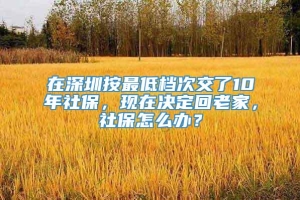 在深圳按最低档次交了10年社保，现在决定回老家，社保怎么办？